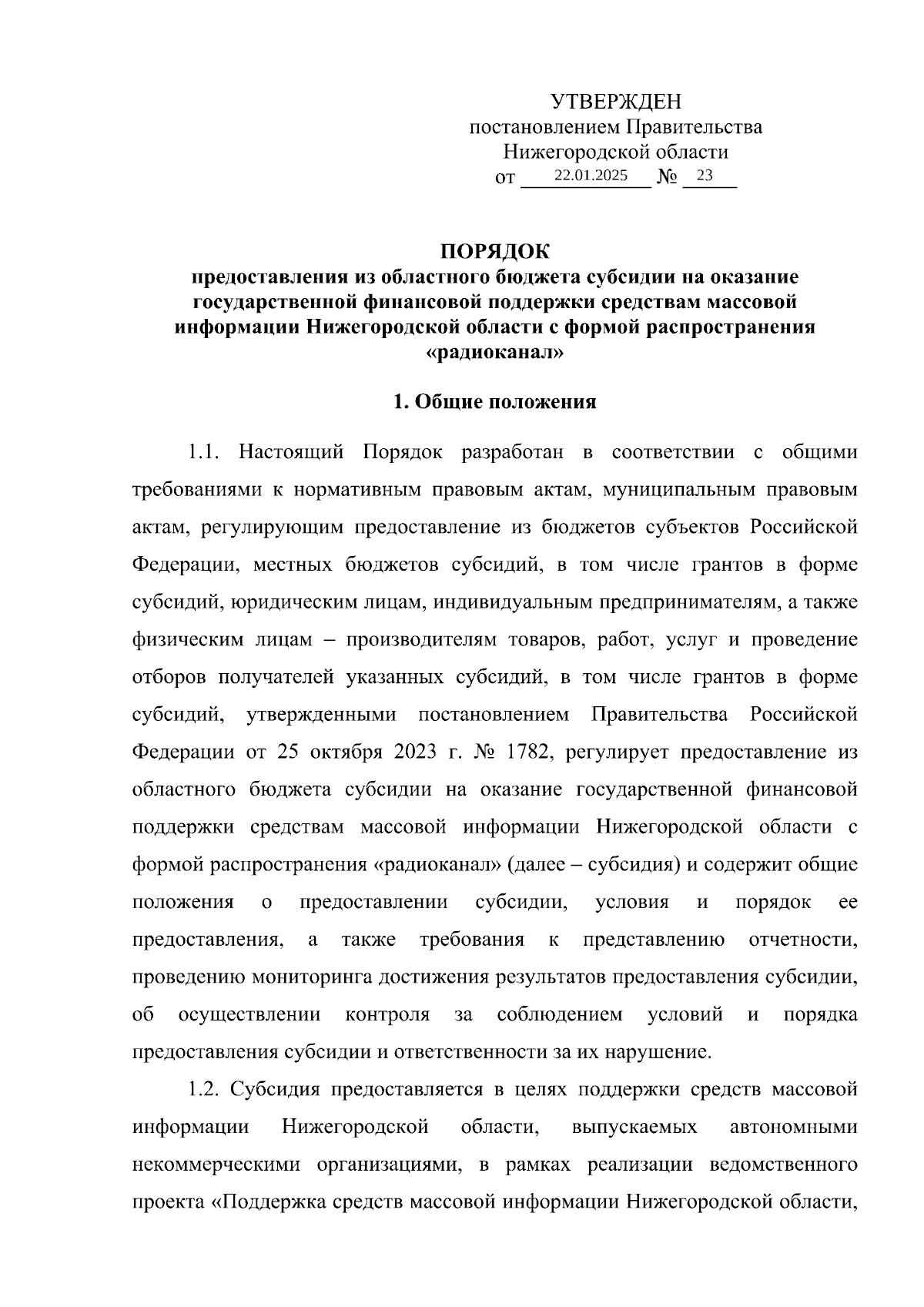 УТВЕРЖДЕН
постановлением Правительства
Нижегородской области
от 22.01.2025 № 23

ПОРЯДОК
предоставления из областного бюджета субсидии на оказание государственной финансовой поддержки средствам массовой информации Нижегородской области с формой распространения «радиоканал»

1. Общие положения

1.1. Настоящий Порядок разработан в соответствии с общими требованиями к нормативным правовым актам, муниципальным правовым актам, регулирующим предоставление из бюджетов субъектов Российской Федерации, местных бюджетов субсидий, в том числе грантов в форме субсидий, юридическим лицам, индивидуальным предпринимателям, а также физическим лицам – производителям товаров, работ, услуг и проведение отборов получателей указанных субсидий, в том числе грантов в форме субсидий, утвержденными постановлением Правительства Российской Федерации от 25 октября 2023 г. № 1782, регулирует предоставление из областного бюджета субсидии на оказание государственной финансовой поддержки средствам массовой информации Нижегородской области с формой распространения «радиоканал» (далее – субсидия) и содержит общие положения о предоставлении субсидии, условия и порядок ее предоставления, а также требования к представлению отчетности, проведению мониторинга достижения результатов предоставления субсидии, об осуществлении контроля за соблюдением условий и порядка предоставления субсидии и ответственности за их нарушение.

1.2. Субсидия предоставляется в целях поддержки средств массовой информации Нижегородской области, выпускаемых автономными некоммерческими организациями, в рамках реализации ведомственного проекта «Поддержка средств массовой информации Нижегородской области,